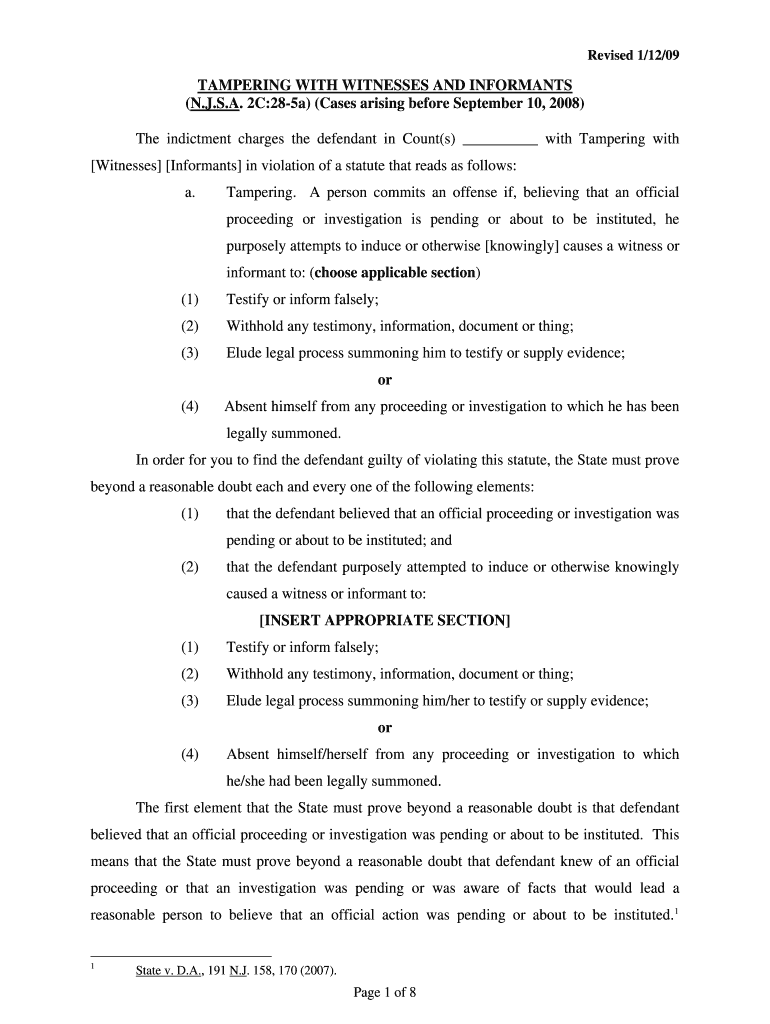 Revised 1/12/09

TAMPERING WITH WITNESSES AND INFORMANTS
(N.J.S.A. 2C:28-5a) (Cases arising before September 10, 2008)

The indictment charges the defendant in Count(s) __________ with Tampering with [Witnesses] [Informants] in violation of a statute that reads as follows:

a. Tampering. A person commits an offense if, believing that an official proceeding or investigation is pending or about to be instituted, he purposely attempts to induce or otherwise [knowingly] causes a witness or informant to: (choose applicable section)

(1) Testify or inform falsely;

(2) Withhold any testimony, information, document or thing;

(3) Elude legal process summoning him to testify or supply evidence;

or

(4) Absent himself from any proceeding or investigation to which he has been legally summoned.

In order for you to find the defendant guilty of violating this statute, the State must prove beyond a reasonable doubt each and every one of the following elements:

(1) that the defendant believed that an official proceeding or investigation was pending or about to be instituted; and

(2) that the defendant purposely attempted to induce or otherwise knowingly caused a witness or informant to:

[INSERT APPROPRIATE SECTION]

(1) Testify or inform falsely;

(2) Withhold any testimony, information, document or thing;

(3) Elude legal process summoning him/her to testify or supply evidence;

or

(4) Absent himself/herself from any proceeding or investigation to which he/she had been legally summoned.

The first element that the State must prove beyond a reasonable doubt is that defendant believed that an official proceeding or investigation was pending or about to be instituted. This means that the State must prove beyond a reasonable doubt that defendant knew of an official proceeding or that an investigation was pending or was aware of facts that would lead a reasonable person to believe that an official action was pending or about to be instituted.$^1$

$^1$ State v. D.A., 191 N.J. 158, 170 (2007).

Page 1 of 8